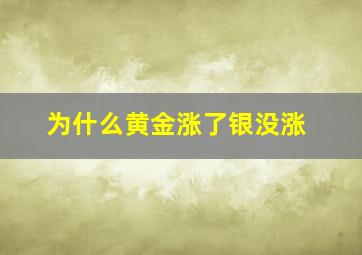 为什么黄金涨了银没涨